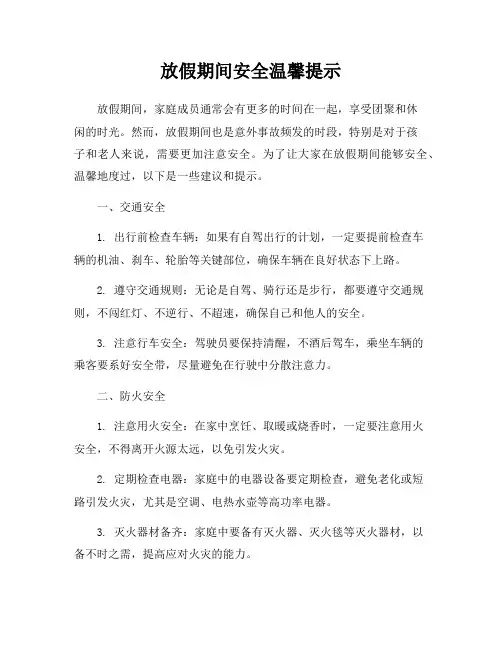 放假期间安全温馨提示

放假期间，家庭成员通常会有更多的时间在一起，享受团聚和休闲的时光。然而，放假期间也是意外事故频发的时段，特别是对于孩子和老人来说，需要更加注意安全。为了让大家在放假期间能够安全、温馨地度过，以下是一些建议和提示。

一、交通安全

1. 出行前检查车辆：如果有自驾出行的计划，一定要提前检查车辆的机油、刹车、轮胎等关键部位，确保车辆在良好状态下上路。

2. 遵守交通规则：无论是自驾、骑行还是步行，都要遵守交通规则，不闯红灯、不逆行、不超速，确保自己和他人的安全。

3. 注意行车安全：驾驶员要保持清醒，不酒后驾车，乘坐车辆的乘客要系好安全带，尽量避免在行驶中分散注意力。

二、防火安全

1. 注意用火安全：在家中烹饪、取暖或烧香时，一定要注意用火安全，不得离开火源太远，以免引发火灾。

2. 定期检查电器：家庭中的电器设备要定期检查，避免老化或短路引发火灾，尤其是空调、电热水壶等高功率电器。

3. 灭火器材备齐：家庭中要备有灭火器、灭火毯等灭火器材，以备不时之需，提高应对火灾的能力。